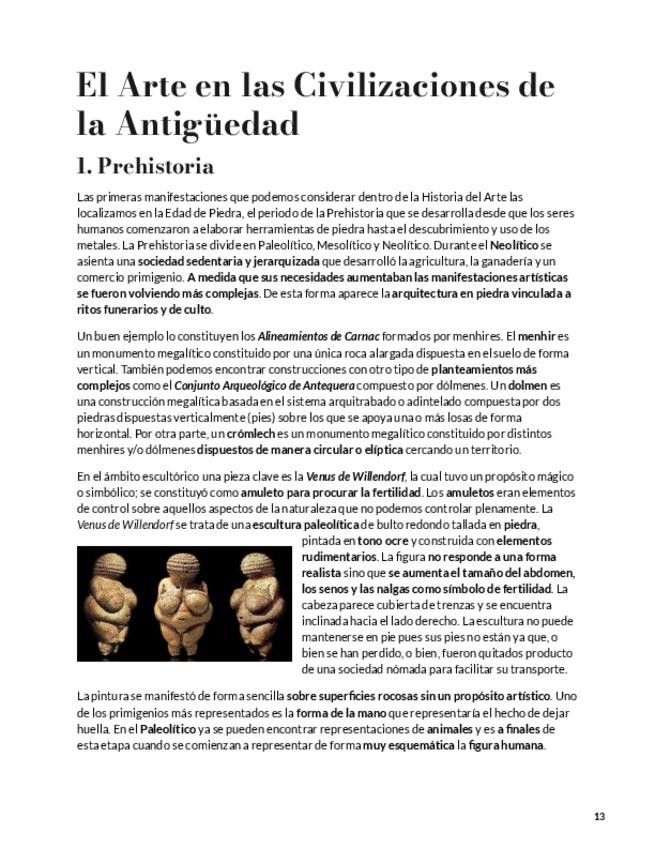 El Arte en las Civilizaciones de la Antigüedad

1. Prehistoria

Las primeras manifestaciones que podemos considerar dentro de la Historia del Arte las localizamos en la Edad de Piedra, el periodo de la Prehistoria que se desarrolla desde que los seres humanos comenzaron a elaborar herramientas de piedra hasta el descubrimiento y uso de los metales. La Prehistoria se divide en Paleolítico, Mesolítico y Neolítico. Durante el Neolítico se asienta una sociedad sedentaria y jerarquizada que desarrolló la agricultura, la ganadería y un comercio primigenio. A medida que sus necesidades aumentaban las manifestaciones artísticas se fueron volviendo más complejas. De esta forma aparece la arquitectura en piedra vinculada a ritos funerarios y de culto.

Un buen ejemplo lo constituyen los Alineamientos de Carnac formados por menhires. El menhir es un monumento megalítico constituido por una única roca alargada dispuesta en el suelo de forma vertical. También podemos encontrar construcciones con otro tipo de planteamientos más complejos como el Conjunto Arqueológico de Antequera compuesto por dólmenes. Un dolmen es una construcción megalítica basada en el sistema arquitrabado o adintelado compuesta por dos piedras dispuestas verticalmente (pies) sobre los que se apoya una o más losas de forma horizontal. Por otra parte, un crómlech es un monumento megalítico constituido por distintos menhires y/o dólmenes dispuestos de manera circular o elíptica cercando un territorio.

En el ámbito escultórico una pieza clave es la Venus de Willendorf, la cual tuvo un propósito mágico o simbólico; se constituyó como amuleto para procurar la fertilidad. Los amuletos eran elementos de control sobre aquellos aspectos de la naturaleza que no podemos controlar plenamente. La Venus de Willendorf se trata de una escultura paleolítica de bulto redondo tallada en piedra, pintada en tono ocre y construida con elementos rudimentarios. La figura no responde a una forma realista sino que se aumenta el tamaño del abdomen, los senos y las nalgas como símbolo de fertilidad. La cabeza parece cubierta de trenzas y se encuentra inclinada hacia el lado derecho. La escultura no puede mantenerse en pie pues sus pies no están ya que, o bien se han perdido, o bien, fueron quitados producto de una sociedad nómada para facilitar su transporte.

La pintura se manifestó de forma sencilla sobre superficies rocosas sin un propósito artístico. Uno de los primigenios más representados es la forma de la mano que representaría el hecho de dejar huella. En el Paleolítico ya se pueden encontrar representaciones de animales y es a finales de esta etapa cuando se comienzan a representar de forma muy esquemática la figura humana.

13